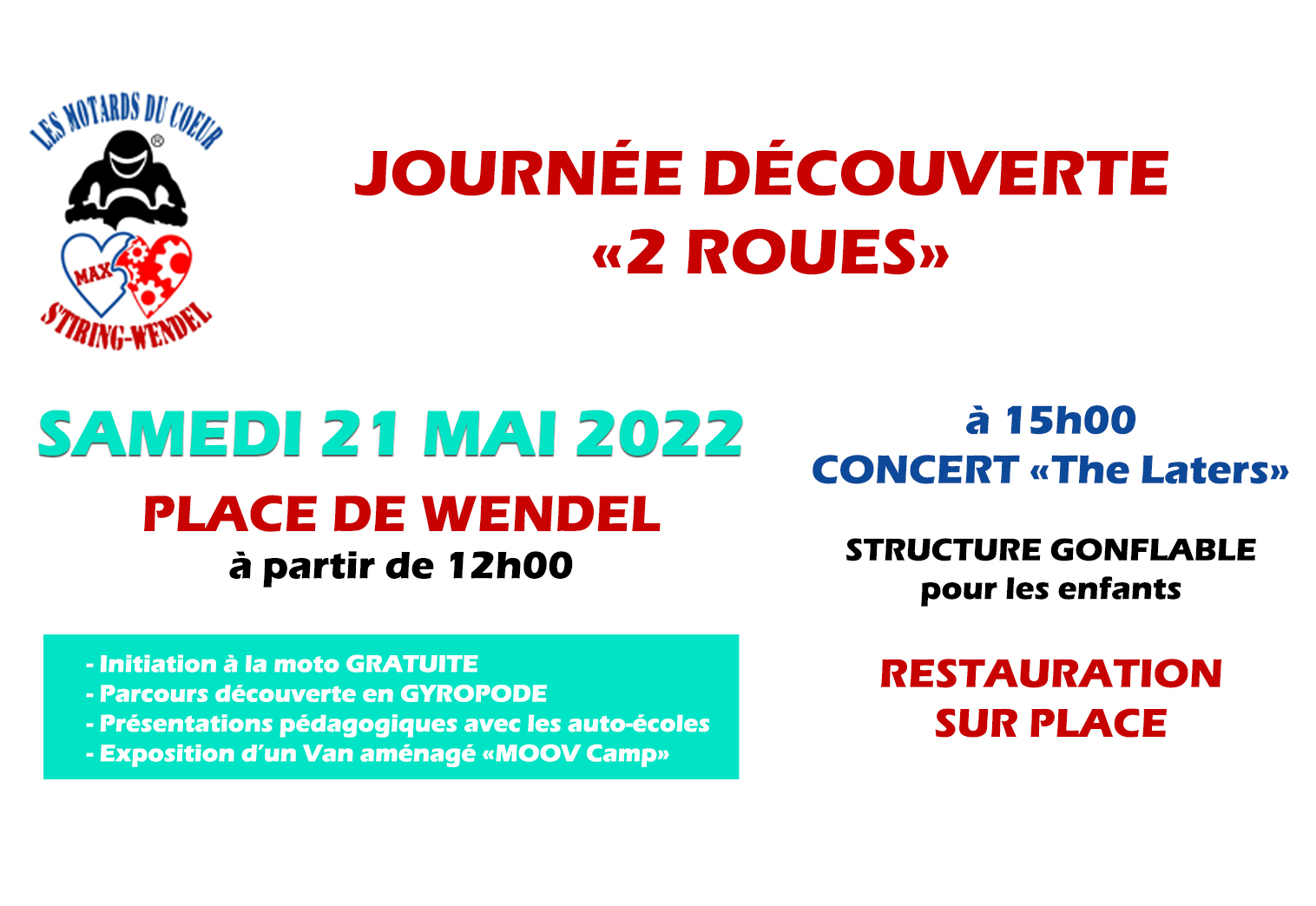 LES MOTARDS DU COEUR
®
MAX
STIRING-WENDEL

JOURNÉE DÉCOUVERTE
«2 ROUES»

SAMEDI 21 MAI 2022
PLACE DE WENDEL
à partir de 12h00

- Initiation à la moto GRATUITE
- Parcours découverte en GYROPODE
- Présentations pédagogiques avec les auto-écoles
- Exposition d'un Van aménagé «MOOV Camp»

à 15h00
CONCERT «The Laters»

STRUCTURE GONFLABLE
pour les enfants

RESTAURATION
SUR PLACE